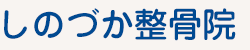 しのづか整骨院